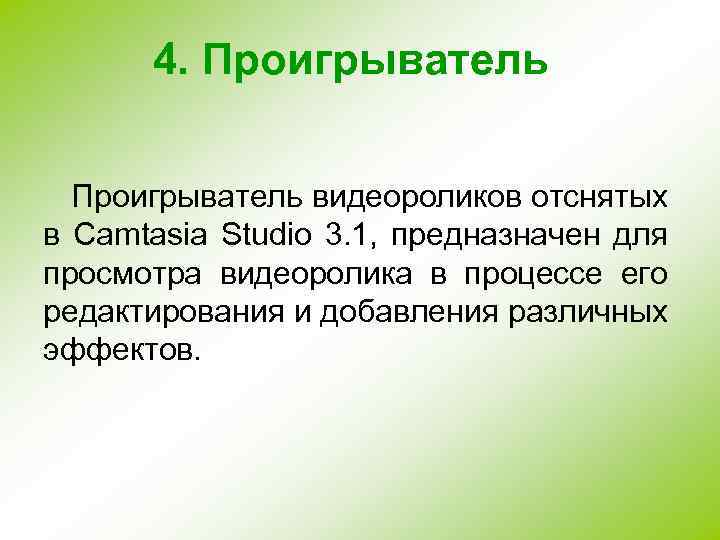 4. Проигрыватель

Проигрыватель видеороликов отснятых в Camtasia Studio 3.1, предназначен для просмотра видеоролика в процессе его редактирования и добавления различных эффектов.